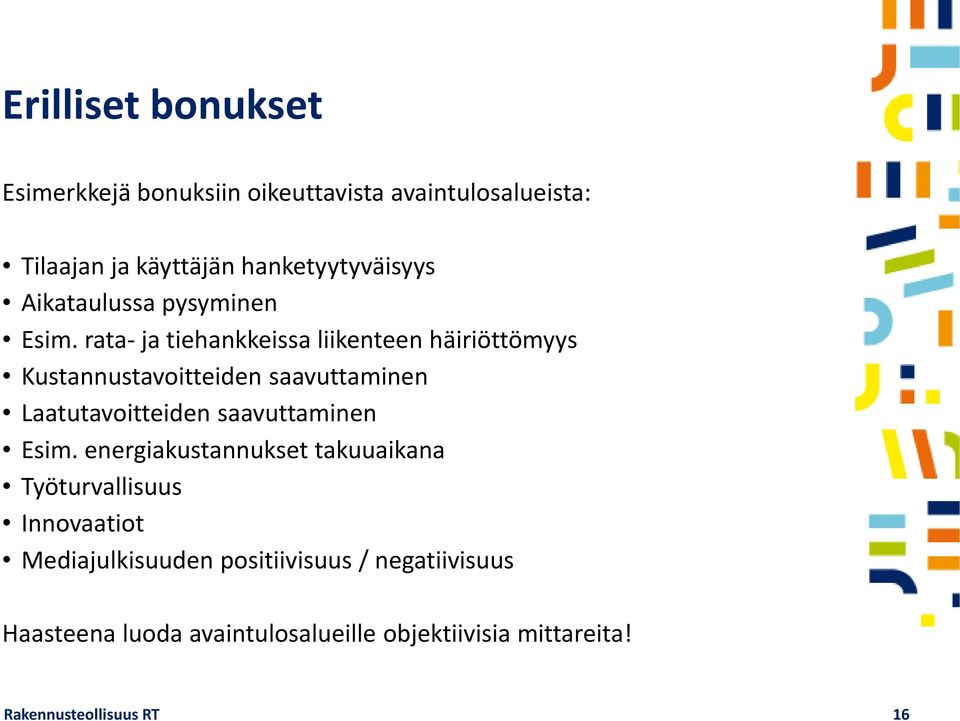 Erilliset bonukset

Esimerkkejä bonuksiin oikeuttavista avaintulosalueista:

• Tilaajan ja käyttäjän hanketyytyväisyys
• Aikataulussa pysyminen
• Esim. rata- ja tiehankkeissa liikenteen häiriöttömyys
• Kustannustavoitteiden saavuttaminen
• Laatutavoitteiden saavuttaminen
• Esim. energiakustannukset takuuaikana
• Työturvallisuus
• Innovaatiot
• Mediajulkisuuden positiivisuus / negatiivisuus

Haasteena luoda avaintulosalueille objektiivisia mittareita!

Rakennusteollisuus RT

16